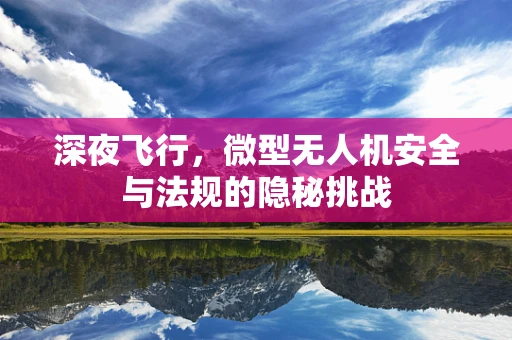 深夜飞行，微型无人机安全与法规的隐秘挑战